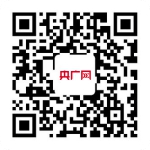 央广网